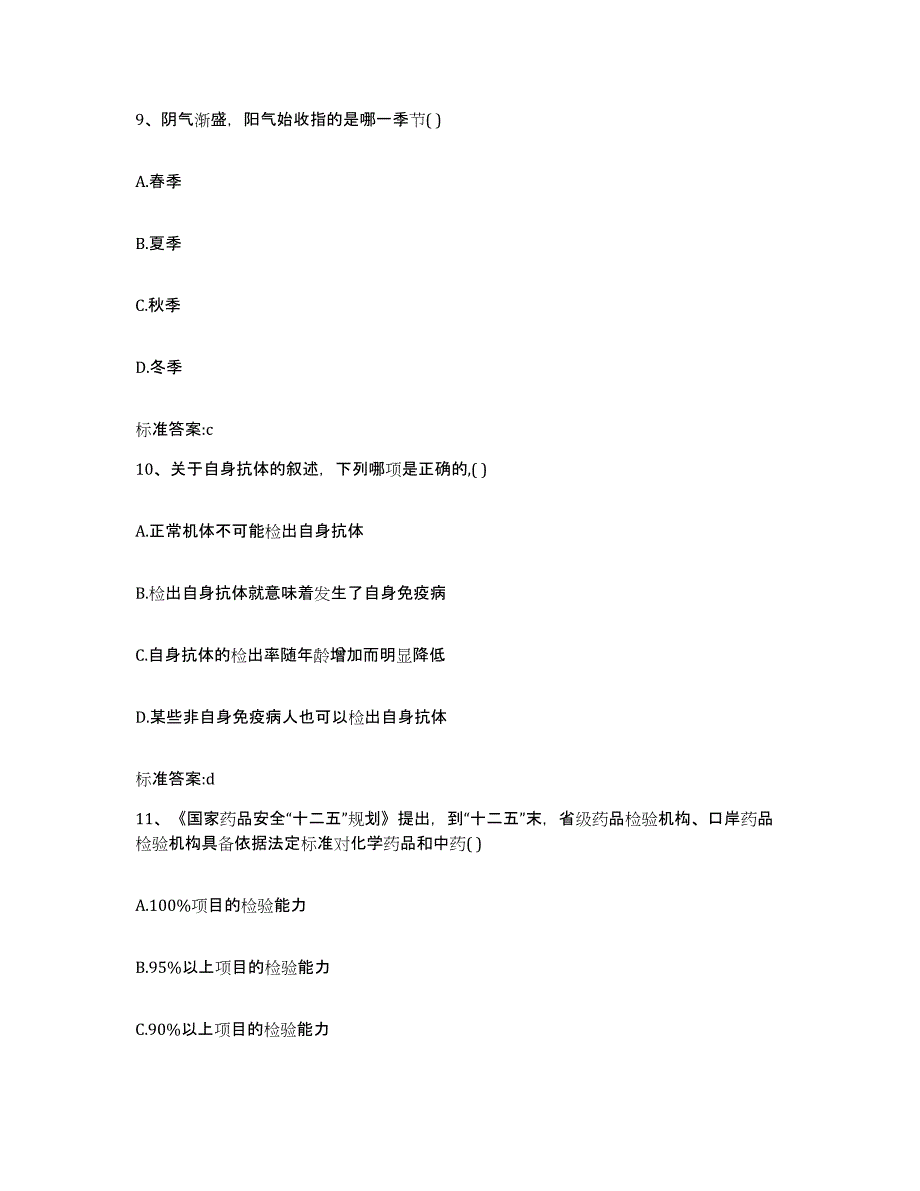 9、阴气渐盛，阳气始收指的是哪一季节( )

A.春季

B.夏季

C.秋季

D.冬季

标准答案:c

10、关于自身抗体的叙述，下列哪项是正确的,( )

A.正常机体不可能检出自身抗体

B.检出自身抗体就意味着发生了自身免疫病

C.自身抗体的检出率随年龄增加而明显降低

D.某些非自身免疫病人也可以检出自身抗体

标准答案:d

11、《国家药品安全“十二五”规划》提出，到“十二五”末，省级药品检验机构、口岸药品检验机构具备依据法定标准对化学药品和中药( )

A.100%项目的检验能力

B.95%以上项目的检验能力

C.90%以上项目的检验能力